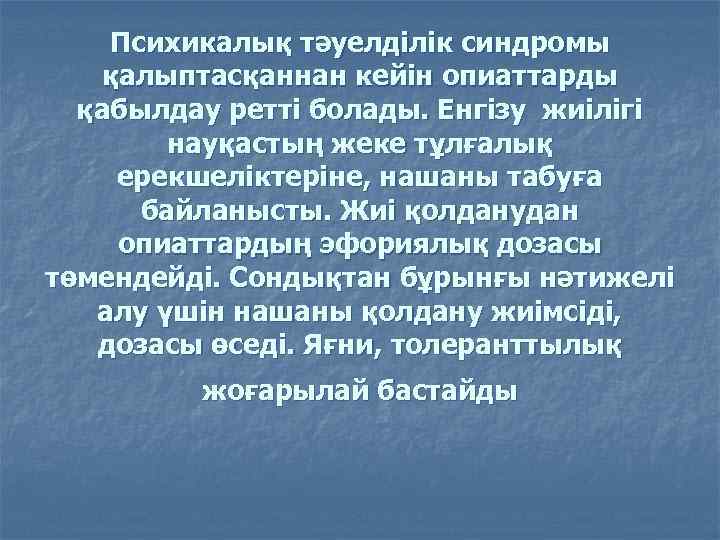 Психикалық тәуелділік синдромы қалыптасқаннан кейін опиаттарды қабылдау ретті болады. Енгізу жиілігі науқастың жеке тұлғалық ерекшеліктеріне, нашаны табуға байланысты. Жиі қолданудан опиаттардың эфориялық дозасы төмендейді. Сондықтан бұрынғы нәтижелі алу үшін нашаны қолдану жиімсіді, дозасы өседі. Яғни, толеранттылық

жоғарылай бастайды